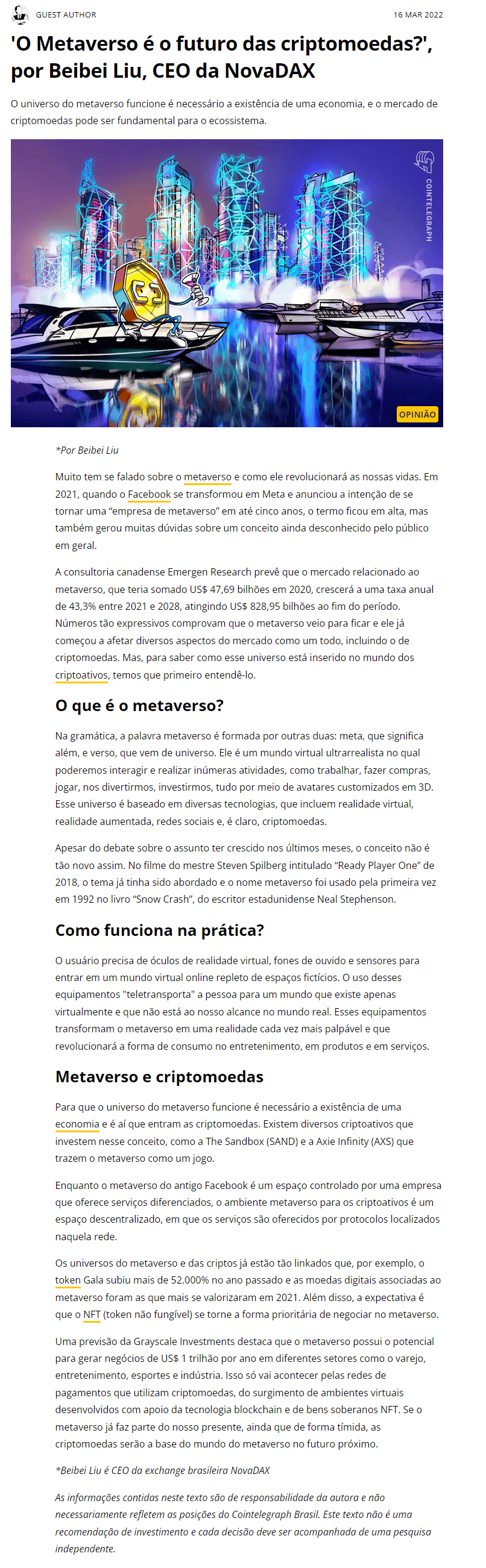 GUEST AUTHOR

16 MAR 2022

'O Metaverso é o futuro das criptomoedas?', por Beibei Liu, CEO da NovaDAX

O universo do metaverso funcione é necessário a existência de uma economia, e o mercado de criptomoedas pode ser fundamental para o ecossistema.

COINTELEGRAPH

OPINIÃO

*Por Beibei Liu

Muito tem se falado sobre o metaverso e como ele revolucionará as nossas vidas. Em 2021, quando o Facebook se transformou em Meta e anunciou a intenção de se tornar uma "empresa de metaverso" em até cinco anos, o termo ficou em alta, mas também gerou muitas dúvidas sobre um conceito ainda desconhecido pelo público em geral.

A consultoria canadense Emergen Research prevê que o mercado relacionado ao metaverso, que teria somado US$ 47,69 bilhões em 2020, crescerá a uma taxa anual de 43,3% entre 2021 e 2028, atingindo US$ 828,95 bilhões ao fim do período. Números tão expressivos comprovam que o metaverso veio para ficar e ele já começou a afetar diversos aspectos do mercado como um todo, incluindo o de criptomoedas. Mas, para saber como esse universo está inserido no mundo dos criptoativos, temos que primeiro entendê-lo.

O que é o metaverso?

Na gramática, a palavra metaverso é formada por outras duas: meta, que significa além, e verso, que vem de universo. Ele é um mundo virtual ultrarrealista no qual poderemos interagir e realizar inúmeras atividades, como trabalhar, fazer compras, jogar, nos divertirmos, investirmos, tudo por meio de avatares customizados em 3D. Esse universo é baseado em diversas tecnologias, que incluem realidade virtual, realidade aumentada, redes sociais e, é claro, criptomoedas.

Apesar do debate sobre o assunto ter crescido nos últimos meses, o conceito não é tão novo assim. No filme do mestre Steven Spilberg intitulado "Ready Player One" de 2018, o tema já tinha sido abordado e o nome metaverso foi usado pela primeira vez em 1992 no livro "Snow Crash", do escritor estadunidense Neal Stephenson.

Como funciona na prática?

O usuário precisa de óculos de realidade virtual, fones de ouvido e sensores para entrar em um mundo virtual online repleto de espaços fictícios. O uso desses equipamentos "teletransporta" a pessoa para um mundo que existe apenas virtualmente e que não está ao nosso alcance no mundo real. Esses equipamentos transformam o metaverso em uma realidade cada vez mais palpável e que revolucionará a forma de consumo no entretenimento, em produtos e em serviços.

Metaverso e criptomoedas

Para que o universo do metaverso funcione é necessário a existência de uma economia e é aí que entram as criptomoedas. Existem diversos criptoativos que investem nesse conceito, como a The Sandbox (SAND) e a Axie Infinity (AXS) que trazem o metaverso como um jogo.

Enquanto o metaverso do antigo Facebook é um espaço controlado por uma empresa que oferece serviços diferenciados, o ambiente metaverso para os criptoativos é um espaço descentralizado, em que os serviços são oferecidos por protocolos localizados naquela rede.

Os universos do metaverso e das criptos já estão tão linkados que, por exemplo, o token Gala subiu mais de 52.000% no ano passado e as moedas digitais associadas ao metaverso foram as que mais se valorizaram em 2021. Além disso, a expectativa é que o NFT (token não fungível) se torne a forma prioritária de negociar no metaverso.

Uma previsão da Grayscale Investments destaca que o metaverso possui o potencial para gerar negócios de US$ 1 trilhão por ano em diferentes setores como o varejo, entretenimento, esportes e indústria. Isso só vai acontecer pelas redes de pagamentos que utilizam criptomoedas, do surgimento de ambientes virtuais desenvolvidos com apoio da tecnologia blockchain e de bens soberanos NFT. Se o metaverso já faz parte do nosso presente, ainda que de forma tímida, as criptomoedas serão a base do mundo do metaverso no futuro próximo.

*Beibei Liu é CEO da exchange brasileira NovaDAX

As informações contidas neste texto são de responsabilidade da autora e não necessariamente refletem as posições do Cointelegraph Brasil. Este texto não é uma recomendação de investimento e cada decisão deve ser acompanhada de uma pesquisa independente.